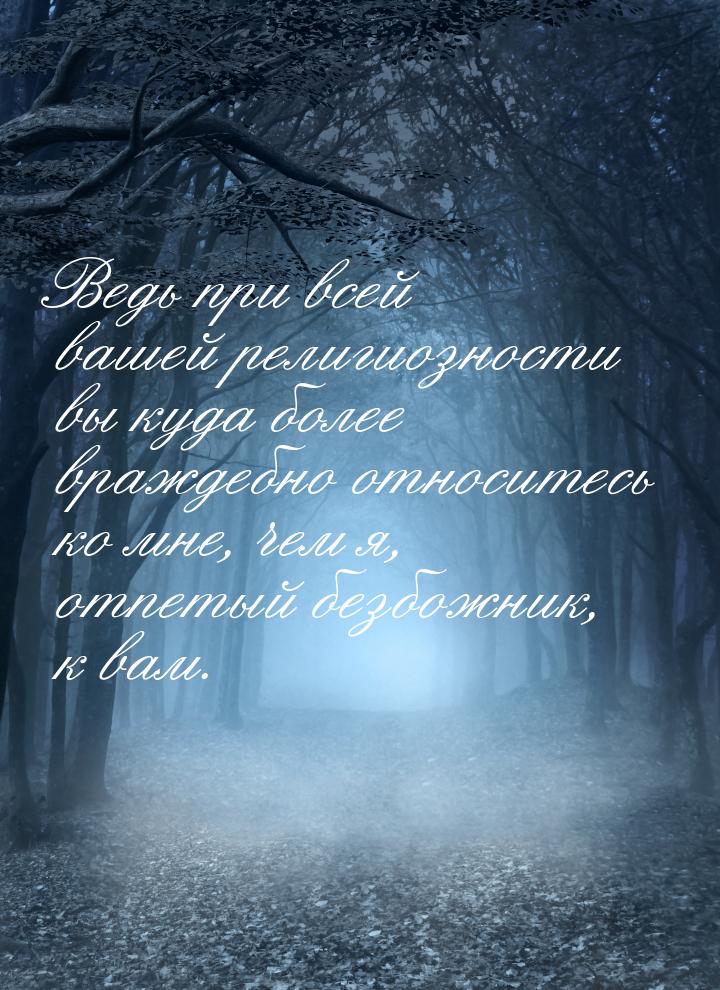 Ведь при всей вашей религиозности вы куда более враждебно относитесь ко мне, чем я, отпетый безбожник, к вам.